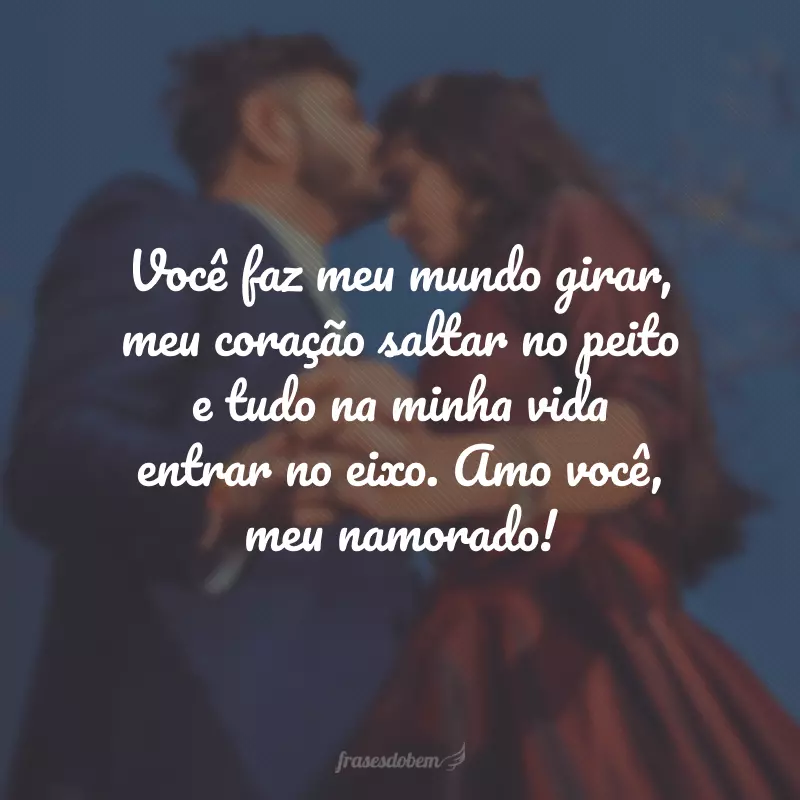 Você faz meu mundo girar, meu coração saltar no peito e tudo na minha vida entrar no eixo. Amo você, meu namorado!

frasesdobem